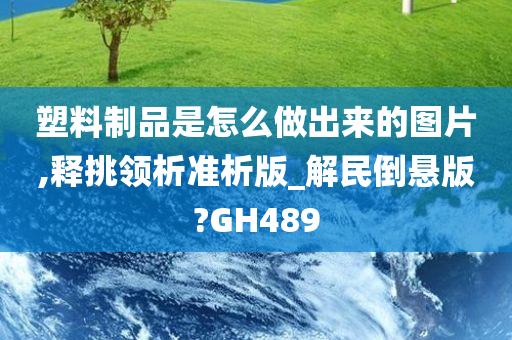 塑料制品是怎么做出来的图片,释挑领析准析版_解民倒悬版?GH489